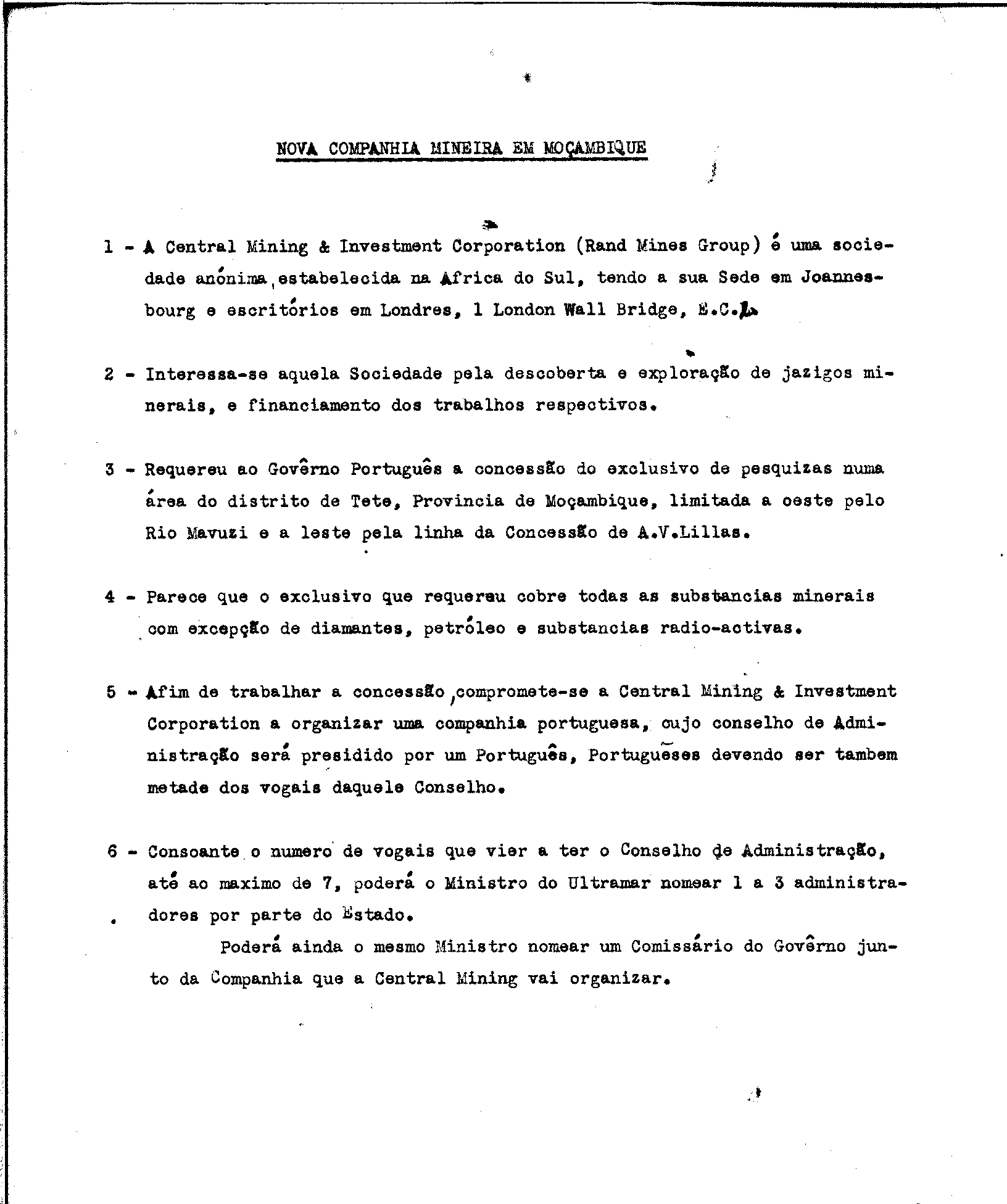 NOVA COMPANHIA MINEIRA EM MOÇAMBIQUE

1 - A Central Mining & Investment Corporation (Rand Mines Group) é uma sociedade anónima, estabelecida na Africa do Sul, tendo a sua Sede em Joannesbourg e escritórios em Londres, 1 London Wall Bridge, E.C.2.

2 - Interessa-se aquela Sociedade pela descoberta e exploração de jazigos minerais, e financiamento dos trabalhos respectivos.

3 - Requereu ao Govêrno Português a concessão do exclusivo de pesquizas numa área do distrito de Tete, Provincia de Moçambique, limitada a oeste pelo Rio Mavuzi e a leste pela linha da Concessão de A.V.Lillas.

4 - Parece que o exclusivo que requereu cobre todas as substancias minerais com excepção de diamantes, petróleo e substancias radio-activas.

5 - Afim de trabalhar a concessão, compromete-se a Central Mining & Investment Corporation a organizar uma companhia portuguesa, cujo conselho de Administração será presidido por um Português, Portugueses devendo ser tambem metade dos vogais daquele Conselho.

6 - Consoante o numero de vogais que vier a ter o Conselho de Administração, até ao maximo de 7, poderá o Ministro do Ultramar nomear 1 a 3 administradores por parte do Estado.

Poderá ainda o mesmo Ministro nomear um Comissário do Govêrno junto da Companhia que a Central Mining vai organizar.